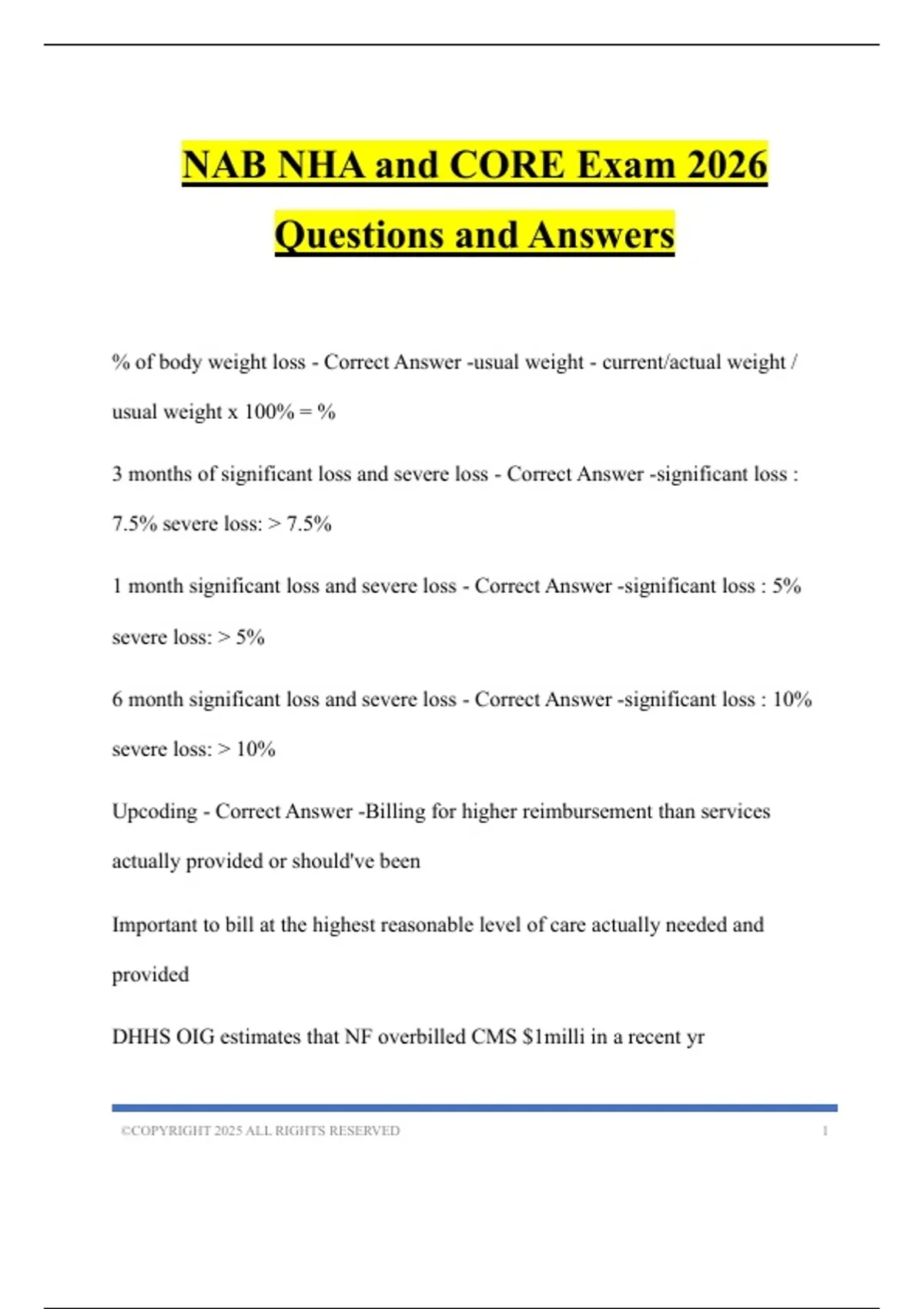 NAB NHA and CORE Exam 2026 Questions and Answers

% of body weight loss - Correct Answer -usual weight - current/actual weight / usual weight x 100% = %

3 months of significant loss and severe loss - Correct Answer -significant loss : 7.5% severe loss: > 7.5%

1 month significant loss and severe loss - Correct Answer -significant loss : 5% severe loss: > 5%

6 month significant loss and severe loss - Correct Answer -significant loss : 10% severe loss: > 10%

Upcoding - Correct Answer -Billing for higher reimbursement than services actually provided or should've been

Important to bill at the highest reasonable level of care actually needed and provided

DHHS OIG estimates that NF overbilled CMS $1milli in a recent yr

©COPYRIGHT 2025 ALL RIGHTS RESERVED 1